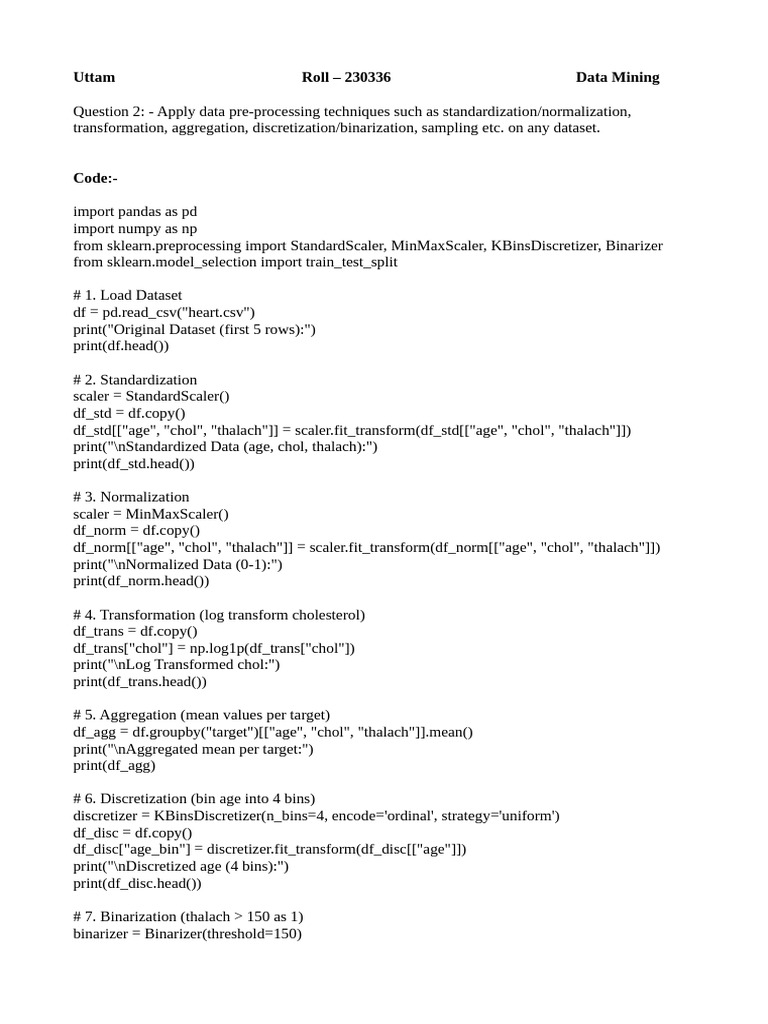 Uttam Roll – 230336 Data Mining

Question 2: - Apply data pre-processing techniques such as standardization/normalization, transformation, aggregation, discretization/binarization, sampling etc. on any dataset.

Code:-

import pandas as pd
import numpy as np
from sklearn.preprocessing import StandardScaler, MinMaxScaler, KBinsDiscretizer, Binarizer
from sklearn.model_selection import train_test_split

# 1. Load Dataset
df = pd.read_csv("heart.csv")
print("Original Dataset (first 5 rows):")
print(df.head())

# 2. Standardization
scaler = StandardScaler()
df_std = df.copy()
df_std[["age", "chol", "thalach"]] = scaler.fit_transform(df_std[["age", "chol", "thalach"]])
print("\nStandardized Data (age, chol, thalach):")
print(df_std.head())

# 3. Normalization
scaler = MinMaxScaler()
df_norm = df.copy()
df_norm[["age", "chol", "thalach"]] = scaler.fit_transform(df_norm[["age", "chol", "thalach"]])
print("\nNormalized Data (0-1):")
print(df_norm.head())

# 4. Transformation (log transform cholesterol)
df_trans = df.copy()
df_trans["chol"] = np.log1p(df_trans["chol"])
print("\nLog Transformed chol:")
print(df_trans.head())

# 5. Aggregation (mean values per target)
df_agg = df.groupby("target")[["age", "chol", "thalach"]].mean()
print("\nAggregated mean per target:")
print(df_agg)

# 6. Discretization (bin age into 4 bins)
discretizer = KBinsDiscretizer(n_bins=4, encode='ordinal', strategy='uniform')
df_disc = df.copy()
df_disc["age_bin"] = discretizer.fit_transform(df_disc[["age"]])
print("\nDiscretized age (4 bins):")
print(df_disc.head())

# 7. Binarization (thalach > 150 as 1)
binarizer = Binarizer(threshold=150)